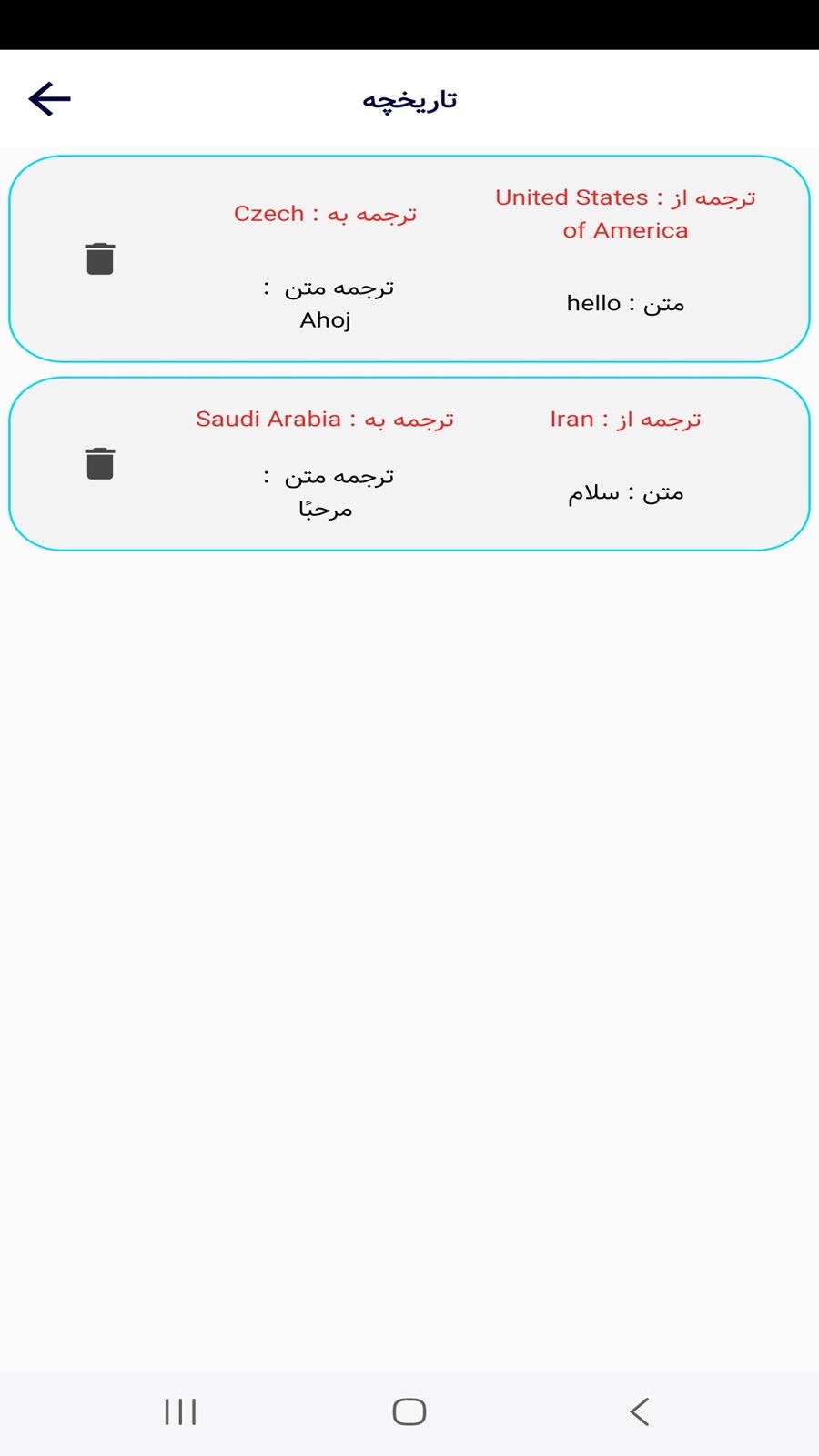 تاریخچه

ترجمه از : United States of America
ترجمه به : Czech
متن : hello
ترجمه متن : Ahoj

ترجمه از : Iran
ترجمه به : Saudi Arabia
متن : سلام
ترجمه متن : مرحبًا